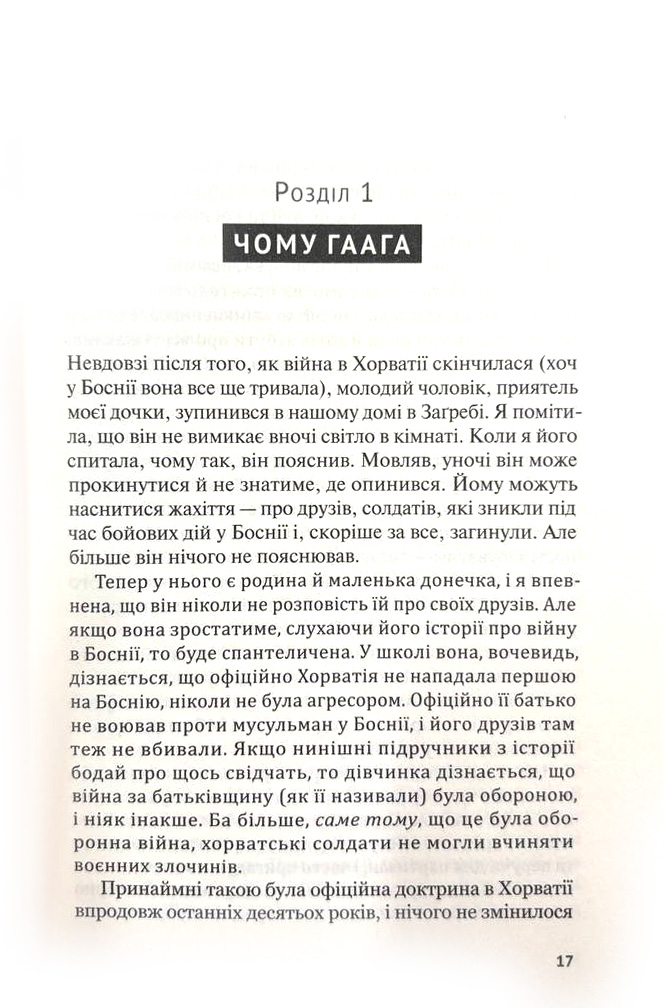 Розділ 1

ЧОМУ ГААГА

Невдовзі після того, як війна в Хорватії скінчилася (хоч у Боснії вона все ще тривала), молодий чоловік, приятель моєї дочки, зупинився в нашому домі в Загребі. Я помітила, що він не вимикає вночі світло в кімнаті. Коли я його спитала, чому так, він пояснив. Мовляв, уночі він може прокинутися й не знатиме, де опинився. Йому можуть наснитися жахіття — про друзів, солдатів, які зникли під час бойових дій у Боснії і, скоріше за все, загинули. Але більше він нічого не пояснював.

Тепер у нього є родина й маленька донечка, і я впевнена, що він ніколи не розповість їй про своїх друзів. Але якщо вона зростатиме, слухаючи його історії про війну в Боснії, то буде спантеличена. У школі вона, вочевидь, дізнається, що офіційно Хорватія не нападала першою на Боснію, ніколи не була агресором. Офіційно її батько не воював проти мусульман у Боснії, і його друзів там теж не вбивали. Якщо нинішні підручники з історії бодай про щось свідчать, то дівчинка дізнається, що війна за батьківщину (як її називали) була обороною, і ніяк інакше. Ба більше, саме тому, що це була оборонна війна, хорватські солдати не могли вчиняти воєнних злочинів.

Принаймні такою була офіційна доктрина в Хорватії впродовж останніх десятьох років, і нічого не змінилося

17